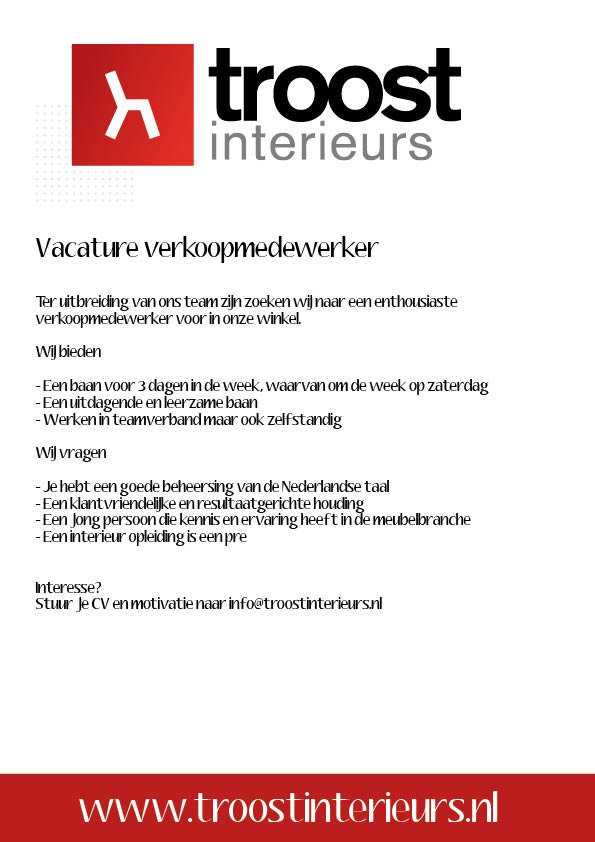 troost
interieurs

Vacature verkoopmedewerker

Ter uitbreiding van ons team zijn zoeken wij naar een enthousiaste verkoopmedewerker voor in onze winkel.

Wij bieden

- Een baan voor 3 dagen in de week, waarvan om de week op zaterdag
- Een uitdagende en leerzame baan
- Werken in teamverband maar ook zelfstandig

Wij vragen

- Je hebt een goede beheersing van de Nederlandse taal
- Een klantvriendelijke en resultaatgerichte houding
- Een jong persoon die kennis en ervaring heeft in de meubelbranche
- Een interieur opleiding is een pre

Interesse?
Stuur je CV en motivatie naar info@troostinterieurs.nl

www.troostinterieurs.nl